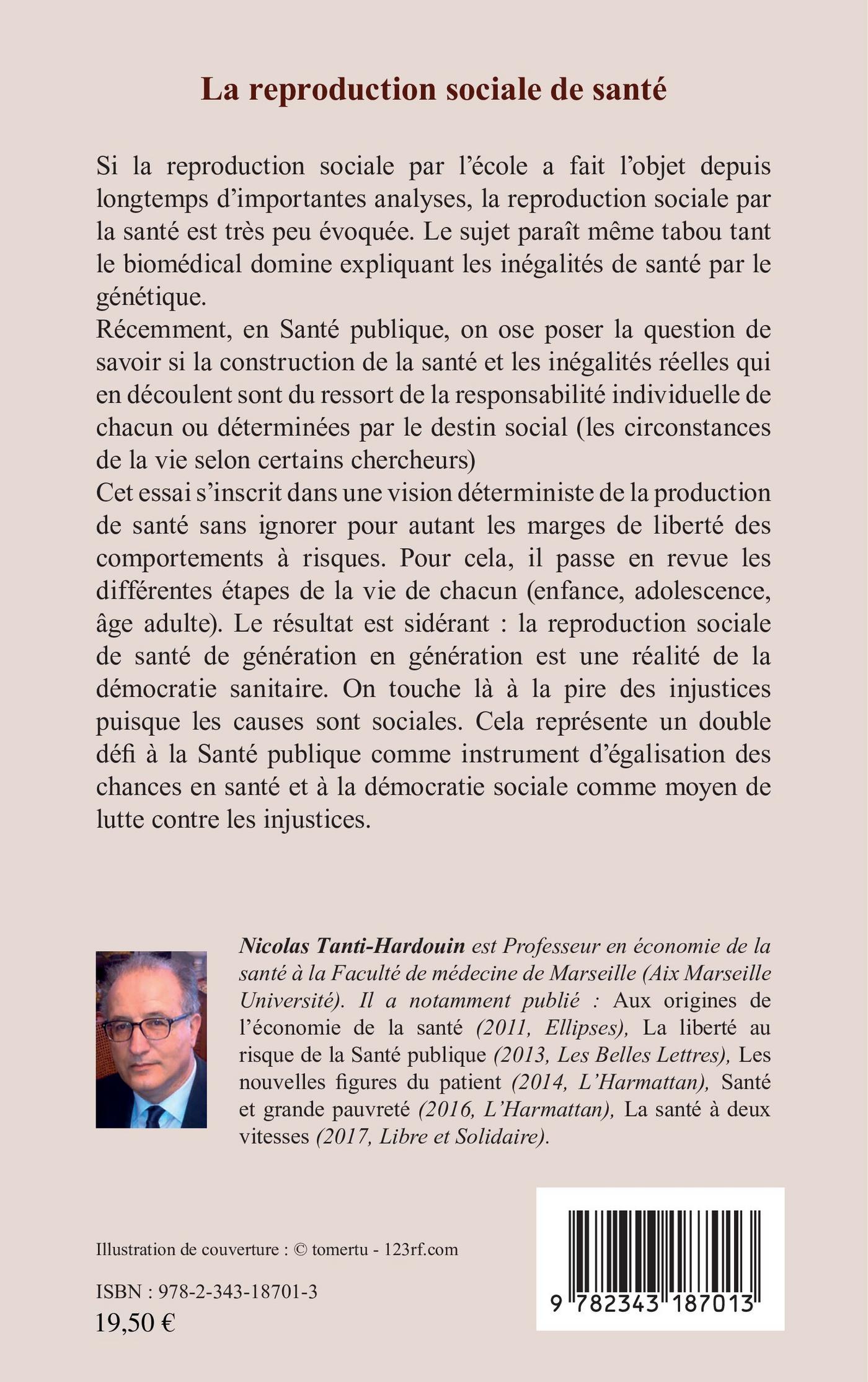 La reproduction sociale de santé

Si la reproduction sociale par l'école a fait l'objet depuis longtemps d'importantes analyses, la reproduction sociale par la santé est très peu évoquée. Le sujet paraît même tabou tant le biomédical domine expliquant les inégalités de santé par le génétique.
Récemment, en Santé publique, on ose poser la question de savoir si la construction de la santé et les inégalités réelles qui en découlent sont du ressort de la responsabilité individuelle de chacun ou déterminées par le destin social (les circonstances de la vie selon certains chercheurs)
Cet essai s'inscrit dans une vision déterministe de la production de santé sans ignorer pour autant les marges de liberté des comportements à risques. Pour cela, il passe en revue les différentes étapes de la vie de chacun (enfance, adolescence, âge adulte). Le résultat est sidérant : la reproduction sociale de santé de génération en génération est une réalité de la démocratie sanitaire. On touche là à la pire des injustices puisque les causes sont sociales. Cela représente un double défi à la Santé publique comme instrument d'égalisation des chances en santé et à la démocratie sociale comme moyen de lutte contre les injustices.

Nicolas Tanti-Hardouin est Professeur en économie de la santé à la Faculté de médecine de Marseille (Aix Marseille Université). Il a notamment publié : Aux origines de l'économie de la santé (2011, Ellipses), La liberté au risque de la Santé publique (2013, Les Belles Lettres), Les nouvelles figures du patient (2014, L'Harmattan), Santé et grande pauvreté (2016, L'Harmattan), La santé à deux vitesses (2017, Libre et Solidaire).

Illustration de couverture : © tomertu - 123rf.com

ISBN : 978-2-343-18701-3
19,50 €

9 782343 187013